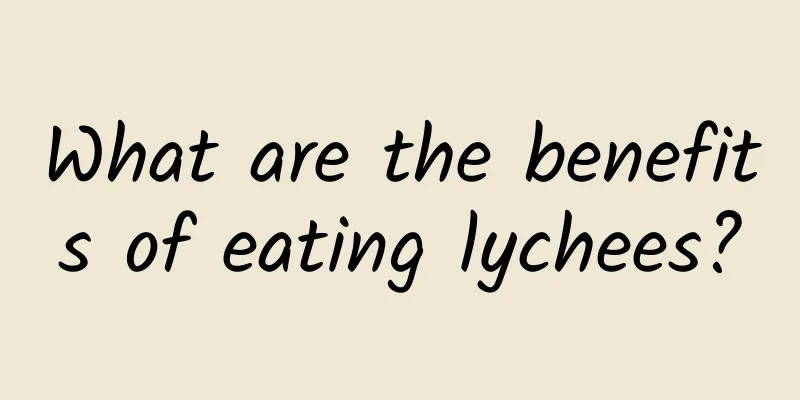 What are the benefits of eating lychees?